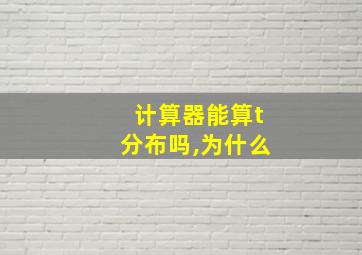 计算器能算t分布吗,为什么